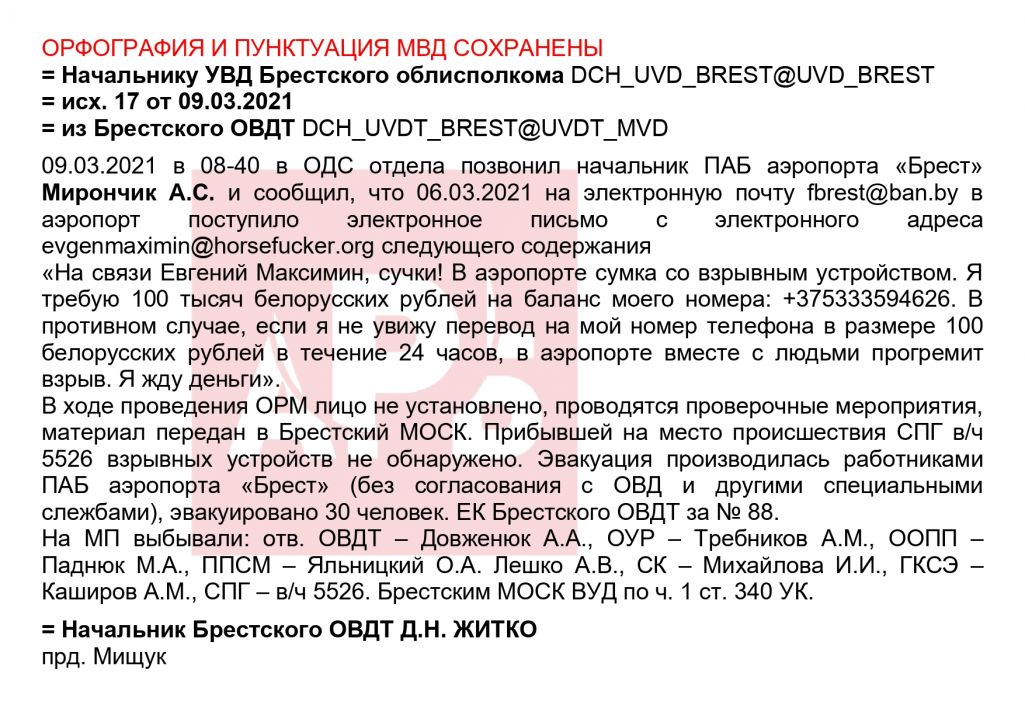 ОРФОГРАФИЯ И ПУНКТУАЦИЯ МВД СОХРАНЕНЫ
= Начальнику УВД Брестского облисполкома DCH_UVD_BREST@UVD_BREST
= исх. 17 от 09.03.2021
= из Брестского ОВДТ DCH_UVDT_BREST@UVDT_MVD

09.03.2021 в 08-40 в ОДС отдела позвонил начальник ПАБ аэропорта «Брест» Мирончик А.С. и сообщил, что 06.03.2021 на электронную почту fbrest@ban.by в аэропорт поступило электронное письмо с электронного адреса evgenmaximin@horsefucker.org следующего содержания
«На связи Евгений Максимин, сучки! В аэропорте сумка со взрывным устройством. Я требую 100 тысяч белорусских рублей на баланс моего номера: +375333594626. В противном случае, если я не увижу перевод на мой номер телефона в размере 100 белорусских рублей в течение 24 часов, в аэропорте вместе с людьми прогремит взрыв. Я жду деньги».
В ходе проведения ОРМ лицо не установлено, проводятся проверочные мероприятия, материал передан в Брестский МОСК. Прибывшей на место происшествия СПГ в/ч 5526 взрывных устройств не обнаружено. Эвакуация производилась работниками ПАБ аэропорта «Брест» (без согласования с ОВД и другими специальными слежбами), эвакуировано 30 человек. ЕК Брестского ОВДТ за № 88.
На МП выбывали: отв. ОВДТ – Довженюк А.А., ОУР – Требников А.М., ООПП – Паднюк М.А., ППСМ – Яльницкий О.А. Лешко А.В., СК – Михайлова И.И., ГКСЭ – Каширов А.М., СПГ – в/ч 5526. Брестским МОСК ВУД по ч. 1 ст. 340 УК.

= Начальник Брестского ОВДТ Д.Н. ЖИТКО
прд. Мищук